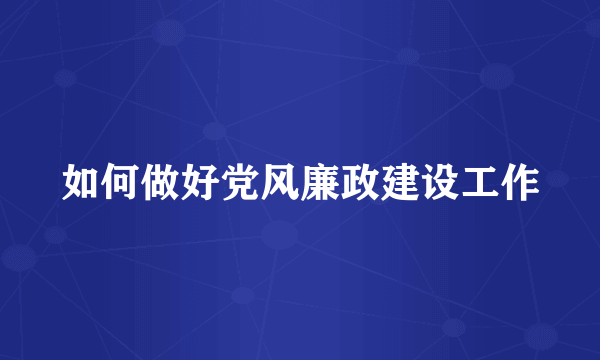 如何做好党风廉政建设工作